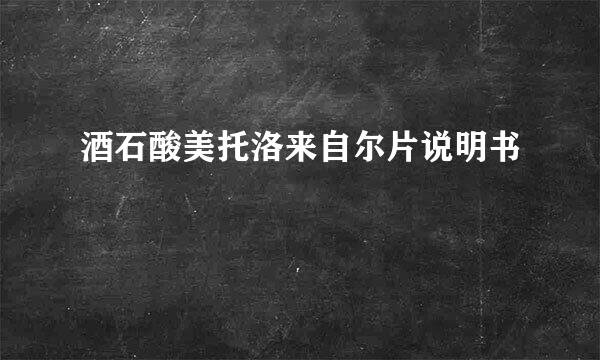 酒石酸美托洛来自尔片说明书